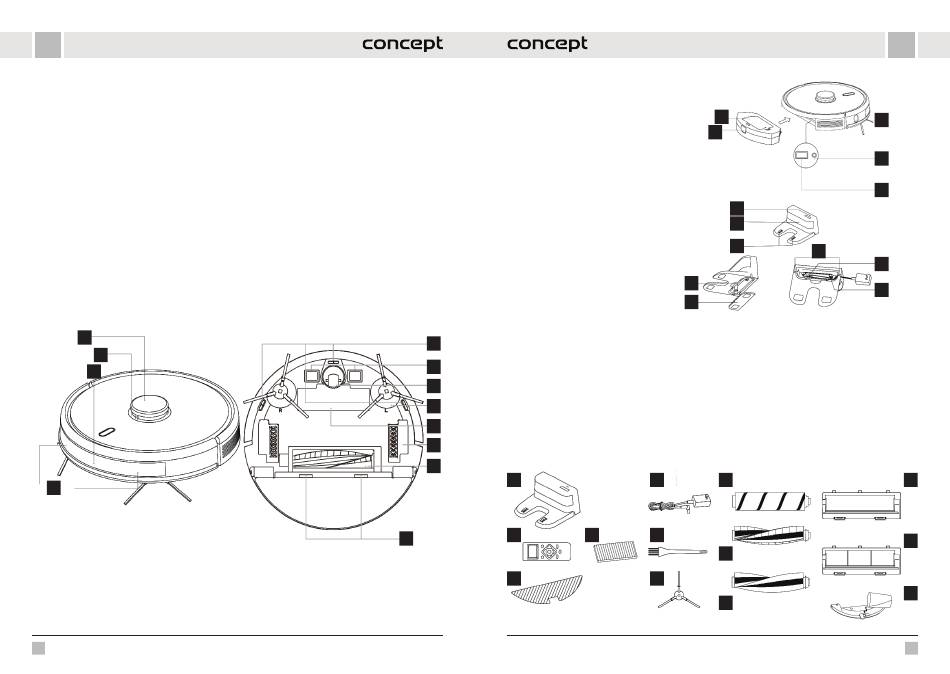 concept

concept